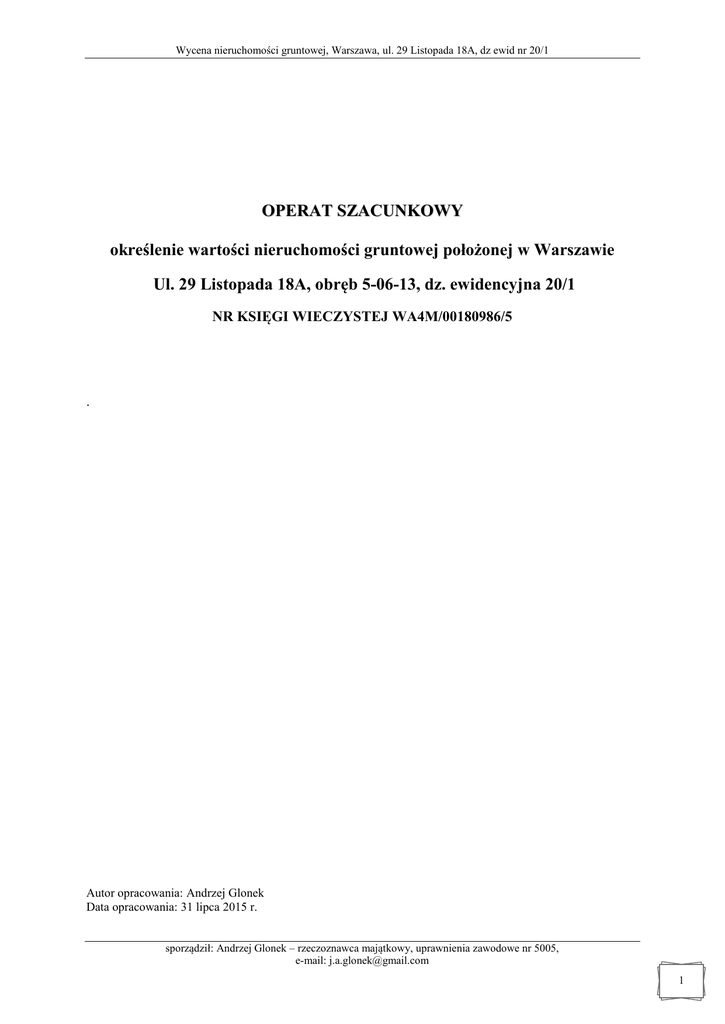 Wycena nieruchomości gruntowej, Warszawa, ul. 29 Listopada 18A, dz ewid nr 20/1

OPERAT SZACUNKOWY

określenie wartości nieruchomości gruntowej położonej w Warszawie

Ul. 29 Listopada 18A, obręb 5-06-13, dz. ewidencyjna 20/1

NR KSIĘGI WIECZYSTEJ WA4M/00180986/5

.

Autor opracowania: Andrzej Glonek
Data opracowania: 31 lipca 2015 r.

sporządził: Andrzej Glonek – rzeczoznawca majątkowy, uprawnienia zawodowe nr 5005,
e-mail: j.a.glonek@gmail.com

1